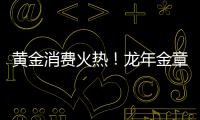 黄金消费火热！龙年金章